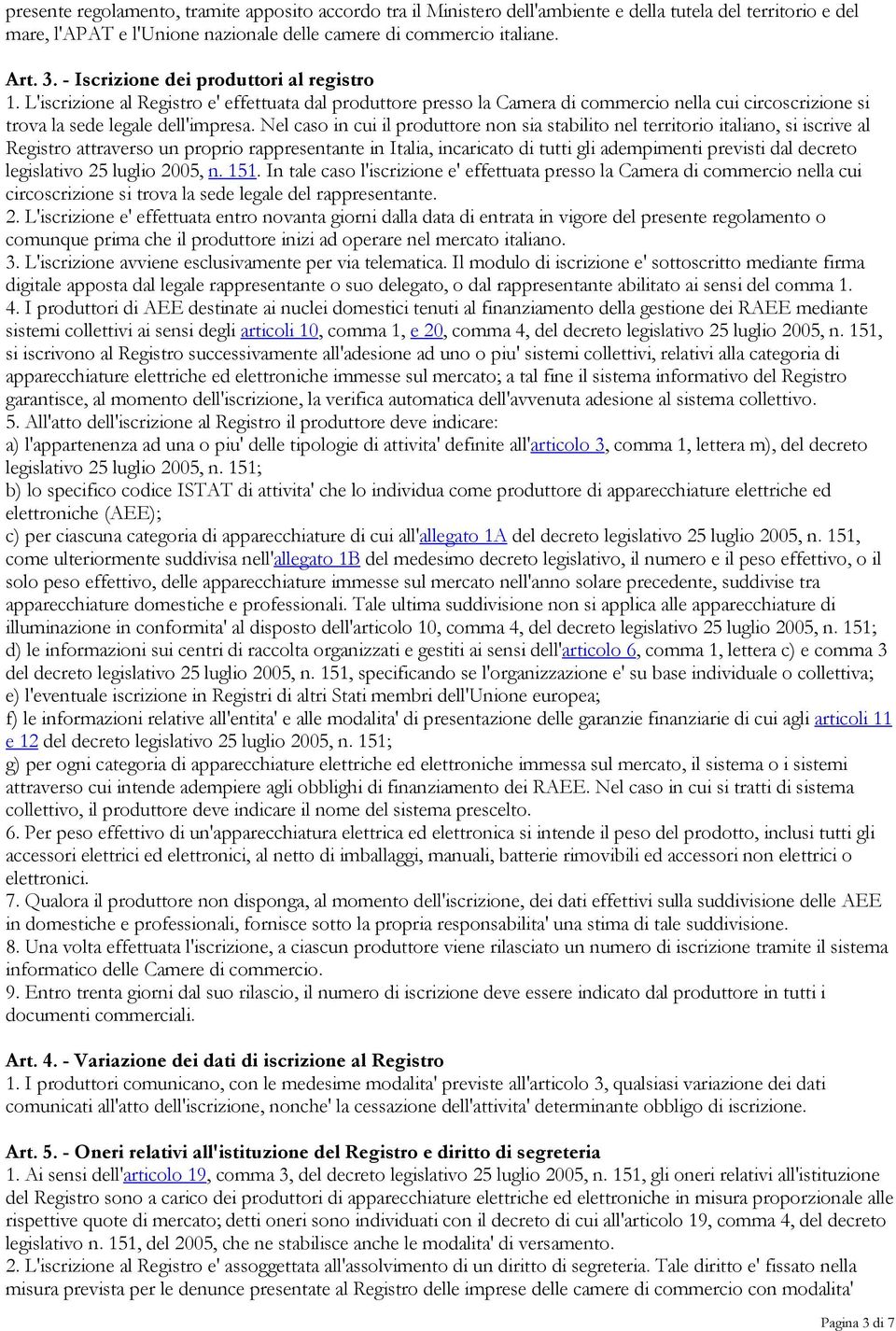 presente regolamento, tramite apposito accordo tra il Ministero dell'ambiente e della tutela del territorio e del mare, l'APAT e l'Unione nazionale delle camere di commercio italiane.

Art. 3. - Iscrizione dei produttori al registro
1. L'iscrizione al Registro e' effettuata dal produttore presso la Camera di commercio nella cui circoscrizione si trova la sede legale dell'impresa. Nel caso in cui il produttore non sia stabilito nel territorio italiano, si iscrive al Registro attraverso un proprio rappresentante in Italia, incaricato di tutti gli adempimenti previsti dal decreto legislativo 25 luglio 2005, n. 151. In tale caso l'iscrizione e' effettuata presso la Camera di commercio nella cui circoscrizione si trova la sede legale del rappresentante.
2. L'iscrizione e' effettuata entro novanta giorni dalla data di entrata in vigore del presente regolamento o comunque prima che il produttore inizi ad operare nel mercato italiano.
3. L'iscrizione avviene esclusivamente per via telematica. Il modulo di iscrizione e' sottoscritto mediante firma digitale apposta dal legale rappresentante o suo delegato, o dal rappresentante abilitato ai sensi del comma 1.
4. I produttori di AEE destinate ai nuclei domestici tenuti al finanziamento della gestione dei RAEE mediante sistemi collettivi ai sensi degli articoli 10, comma 1, e 20, comma 4, del decreto legislativo 25 luglio 2005, n. 151, si iscrivono al Registro successivamente all'adesione ad uno o piu' sistemi collettivi, relativi alla categoria di apparecchiature elettriche ed elettroniche immesse sul mercato; a tal fine il sistema informativo del Registro garantisce, al momento dell'iscrizione, la verifica automatica dell'avvenuta adesione al sistema collettivo.
5. All'atto dell'iscrizione al Registro il produttore deve indicare:
a) l'appartenenza ad una o piu' delle tipologie di attivita' definite all'articolo 3, comma 1, lettera m), del decreto legislativo 25 luglio 2005, n. 151;
b) lo specifico codice ISTAT di attivita' che lo individua come produttore di apparecchiature elettriche ed elettroniche (AEE);
c) per ciascuna categoria di apparecchiature di cui all'allegato 1A del decreto legislativo 25 luglio 2005, n. 151, come ulteriormente suddivisa nell'allegato 1B del medesimo decreto legislativo, il numero e il peso effettivo, o il solo peso effettivo, delle apparecchiature immesse sul mercato nell'anno solare precedente, suddivise tra apparecchiature domestiche e professionali. Tale ultima suddivisione non si applica alle apparecchiature di illuminazione in conformita' al disposto dell'articolo 10, comma 4, del decreto legislativo 25 luglio 2005, n. 151;
d) le informazioni sui centri di raccolta organizzati e gestiti ai sensi dell'articolo 6, comma 1, lettera c) e comma 3 del decreto legislativo 25 luglio 2005, n. 151, specificando se l'organizzazione e' su base individuale o collettiva;
e) l'eventuale iscrizione in Registri di altri Stati membri dell'Unione europea;
f) le informazioni relative all'entita' e alle modalita' di presentazione delle garanzie finanziarie di cui agli articoli 11 e 12 del decreto legislativo 25 luglio 2005, n. 151;
g) per ogni categoria di apparecchiature elettriche ed elettroniche immessa sul mercato, il sistema o i sistemi attraverso cui intende adempiere agli obblighi di finanziamento dei RAEE. Nel caso in cui si tratti di sistema collettivo, il produttore deve indicare il nome del sistema prescelto.
6. Per peso effettivo di un'apparecchiatura elettrica ed elettronica si intende il peso del prodotto, inclusi tutti gli accessori elettrici ed elettronici, al netto di imballaggi, manuali, batterie rimovibili ed accessori non elettrici o elettronici.
7. Qualora il produttore non disponga, al momento dell'iscrizione, dei dati effettivi sulla suddivisione delle AEE in domestiche e professionali, fornisce sotto la propria responsabilita' una stima di tale suddivisione.
8. Una volta effettuata l'iscrizione, a ciascun produttore viene rilasciato un numero di iscrizione tramite il sistema informatico delle Camere di commercio.
9. Entro trenta giorni dal suo rilascio, il numero di iscrizione deve essere indicato dal produttore in tutti i documenti commerciali.

Art. 4. - Variazione dei dati di iscrizione al Registro
1. I produttori comunicano, con le medesime modalita' previste all'articolo 3, qualsiasi variazione dei dati comunicati all'atto dell'iscrizione, nonche' la cessazione dell'attivita' determinante obbligo di iscrizione.

Art. 5. - Oneri relativi all'istituzione del Registro e diritto di segreteria
1. Ai sensi dell'articolo 19, comma 3, del decreto legislativo 25 luglio 2005, n. 151, gli oneri relativi all'istituzione del Registro sono a carico dei produttori di apparecchiature elettriche ed elettroniche in misura proporzionale alle rispettive quote di mercato; detti oneri sono individuati con il decreto di cui all'articolo 19, comma 4, del decreto legislativo n. 151, del 2005, che ne stabilisce anche le modalita' di versamento.
2. L'iscrizione al Registro e' assoggettata all'assolvimento di un diritto di segreteria. Tale diritto e' fissato nella misura prevista per le denunce presentate al Registro delle imprese delle camere di commercio con modalita'

Pagina 3 di 7